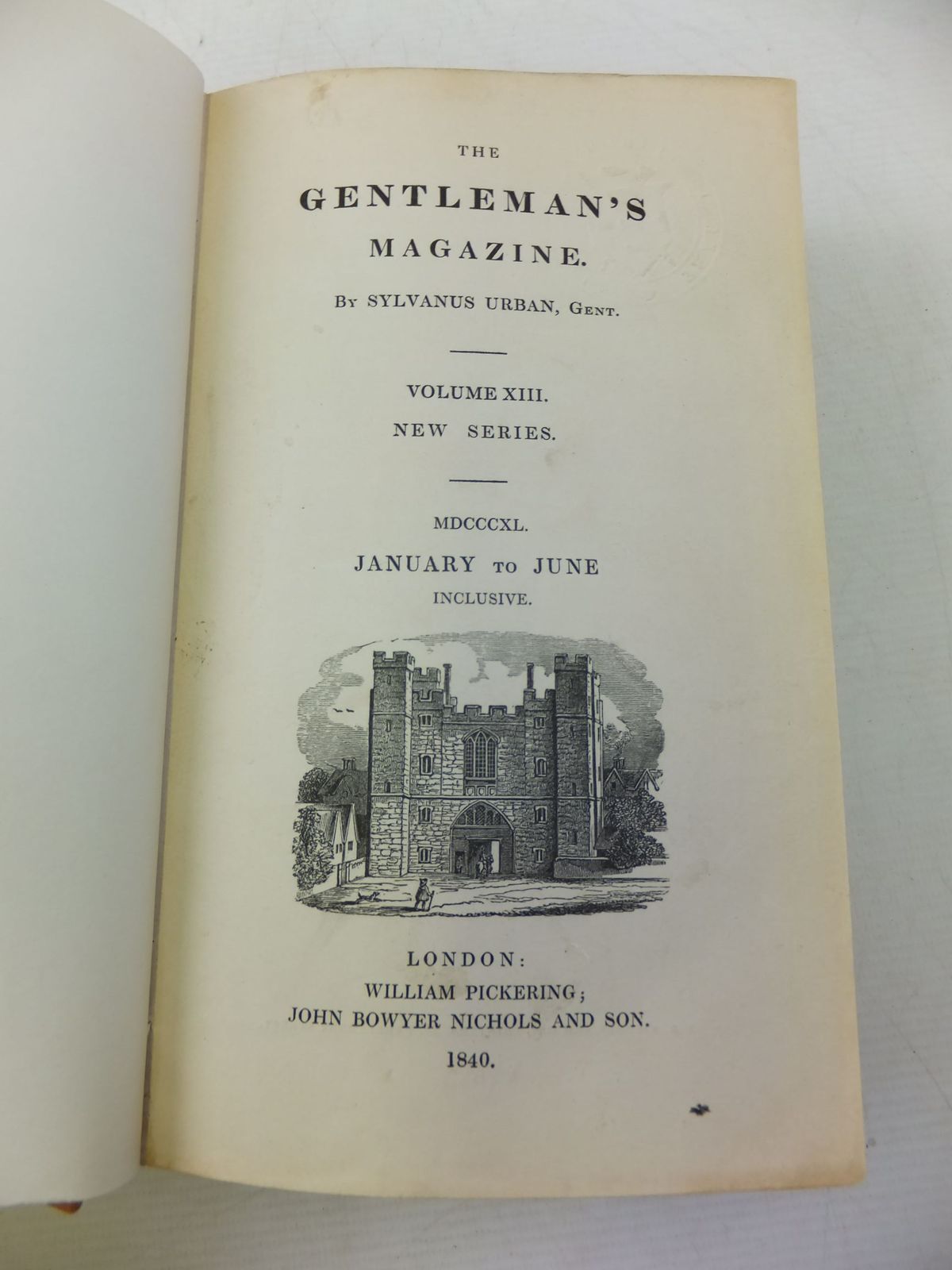 THE

GENTLEMAN'S

MAGAZINE.

By SYLVANUS URBAN, Gent.

VOLUME XIII.

NEW SERIES.

MDCCCXL.

JANUARY to JUNE

INCLUSIVE.

LONDON:

WILLIAM PICKERING;

JOHN BOWYER NICHOLS AND SON.

1840.